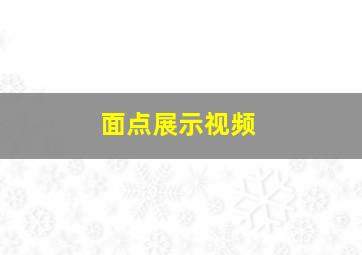 面点展示视频